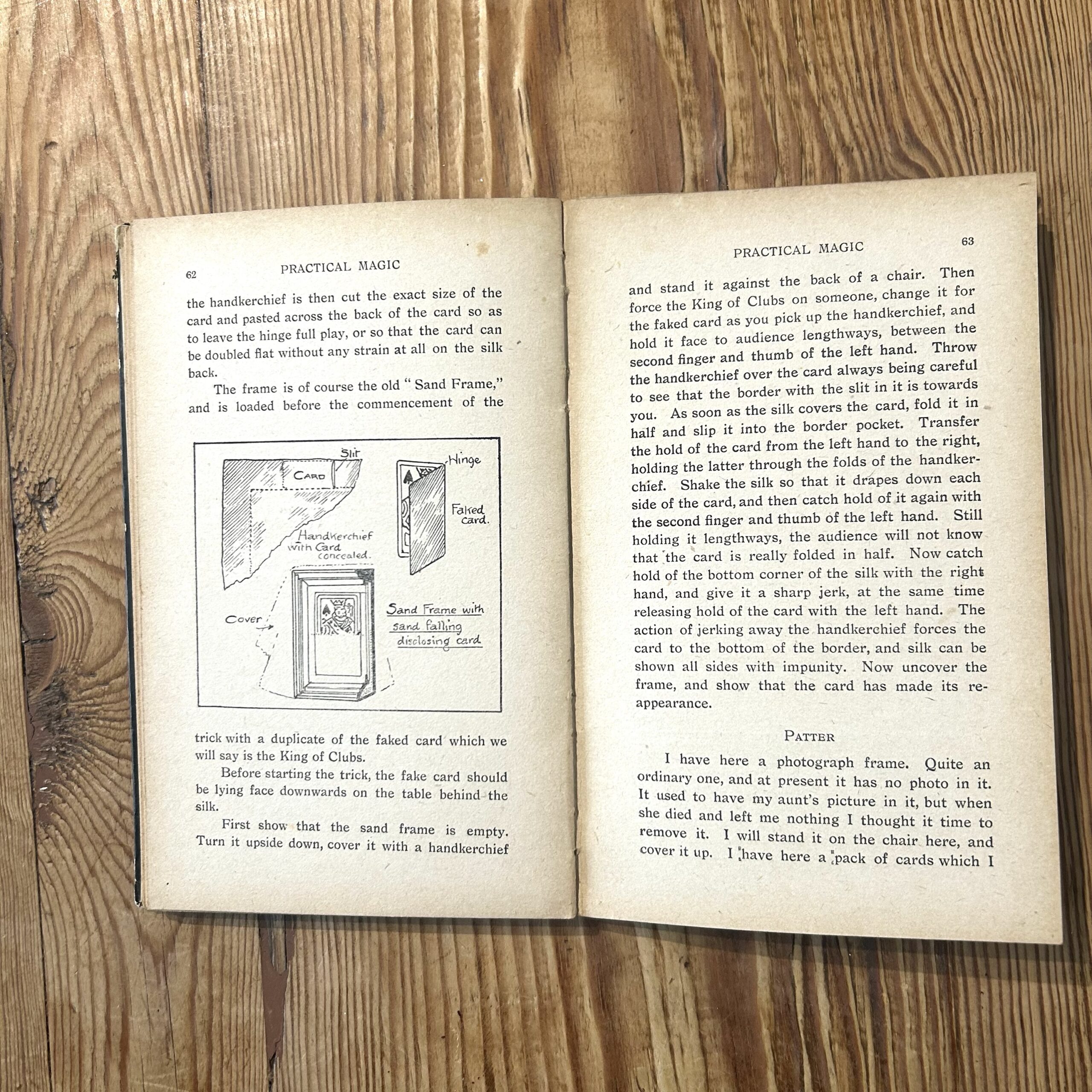 62 PRACTICAL MAGIC

the handkerchief is then cut the exact size of the card and pasted across the back of the card so as to leave the hinge full play, or so that the card can be doubled flat without any strain at all on the silk back.

The frame is of course the old "Sand Frame," and is loaded before the commencement of the

Slit
CARD
Hinge
Faked card.
Handkerchief with Card concealed.
Cover
Sand Frame with sand falling disclosing card

trick with a duplicate of the faked card which we will say is the King of Clubs.

Before starting the trick, the fake card should be lying face downwards on the table behind the silk.

First show that the sand frame is empty. Turn it upside down, cover it with a handkerchief

PRACTICAL MAGIC 63

and stand it against the back of a chair. Then force the King of Clubs on someone, change it for the faked card as you pick up the handkerchief, and hold it face to audience lengthways, between the second finger and thumb of the left hand. Throw the handkerchief over the card always being careful to see that the border with the slit in it is towards you. As soon as the silk covers the card, fold it in half and slip it into the border pocket. Transfer the hold of the card from the left hand to the right, holding the latter through the folds of the handkerchief. Shake the silk so that it drapes down each side of the card, and then catch hold of it again with the second finger and thumb of the left hand. Still holding it lengthways, the audience will not know that the card is really folded in half. Now catch hold of the bottom corner of the silk with the right hand, and give it a sharp jerk, at the same time releasing hold of the card with the left hand. The action of jerking away the handkerchief forces the card to the bottom of the border, and silk can be shown all sides with impunity. Now uncover the frame, and show that the card has made its reappearance.

PATTER

I have here a photograph frame. Quite an ordinary one, and at present it has no photo in it. It used to have my aunt's picture in it, but when she died and left me nothing I thought it time to remove it. I will stand it on the chair here, and cover it up. I have here a pack of cards which I